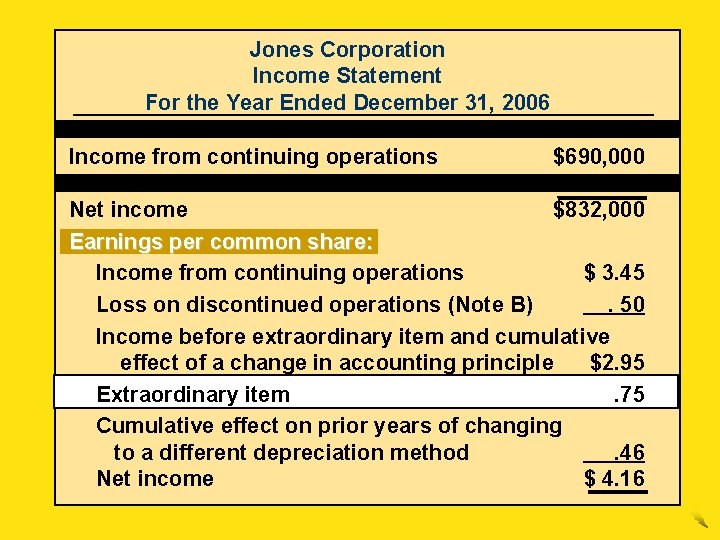 Jones Corporation
Income Statement
For the Year Ended December 31, 2006

| | |
|---|---|
| Income from continuing operations | \$690,000 |
| Net income | \$832,000 |
| Earnings per common share: | |
| Income from continuing operations | \$ 3.45 |
| Loss on discontinued operations (Note B) | . 50 |
| Income before extraordinary item and cumulative effect of a change in accounting principle | \$2.95 |
| Extraordinary item | .75 |
| Cumulative effect on prior years of changing to a different depreciation method | .46 |
| Net income | \$ 4.16 |